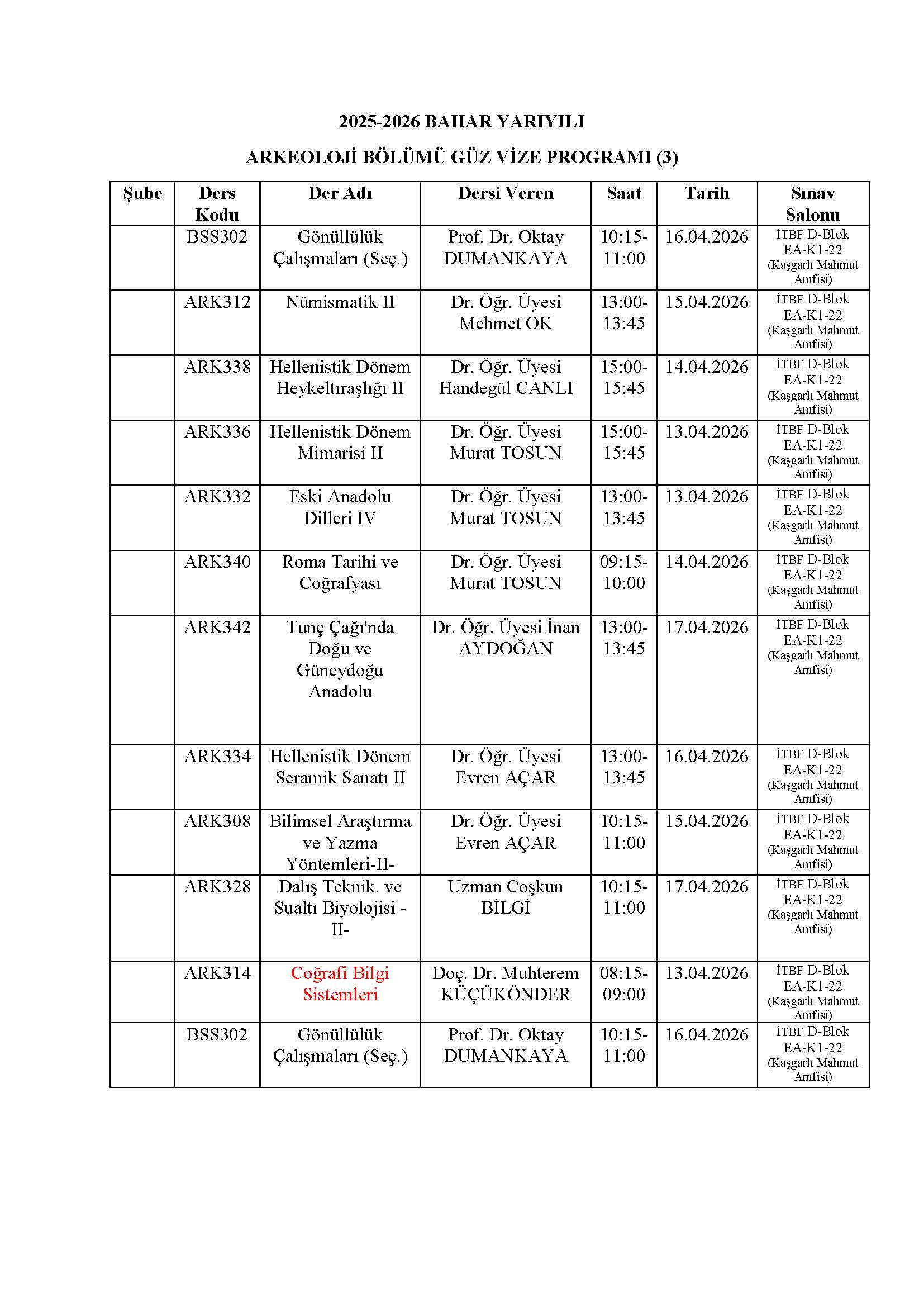 2025-2026 BAHAR YARIYILI

ARKEOLOJİ BÖLÜMÜ GÜZ VİZE PROGRAMI (3)

| Şube | Ders Kodu | Der Adı | Dersi Veren | Saat | Tarih | Sınav Salonu |
|---|---|---|---|---|---|---|
| | BSS302 | Gönüllülük Çalışmaları (Seç.) | Prof. Dr. Oktay DUMANKAYA | 10:15-11:00 | 16.04.2026 | İTBF D-Blok EA-K1-22 (Kaşgarlı Mahmut Amfisi) |
| | ARK312 | Nümismatik II | Dr. Öğr. Üyesi Mehmet OK | 13:00-13:45 | 15.04.2026 | İTBF D-Blok EA-K1-22 (Kaşgarlı Mahmut Amfisi) |
| | ARK338 | Hellenistik Dönem Heykeltıraşlığı II | Dr. Öğr. Üyesi Handegül CANLI | 15:00-15:45 | 14.04.2026 | İTBF D-Blok EA-K1-22 (Kaşgarlı Mahmut Amfisi) |
| | ARK336 | Hellenistik Dönem Mimarisi II | Dr. Öğr. Üyesi Murat TOSUN | 15:00-15:45 | 13.04.2026 | İTBF D-Blok EA-K1-22 (Kaşgarlı Mahmut Amfisi) |
| | ARK332 | Eski Anadolu Dilleri IV | Dr. Öğr. Üyesi Murat TOSUN | 13:00-13:45 | 13.04.2026 | İTBF D-Blok EA-K1-22 (Kaşgarlı Mahmut Amfisi) |
| | ARK340 | Roma Tarihi ve Coğrafyası | Dr. Öğr. Üyesi Murat TOSUN | 09:15-10:00 | 14.04.2026 | İTBF D-Blok EA-K1-22 (Kaşgarlı Mahmut Amfisi) |
| | ARK342 | Tunç Çağı'nda Doğu ve Güneydoğu Anadolu | Dr. Öğr. Üyesi İnan AYDOĞAN | 13:00-13:45 | 17.04.2026 | İTBF D-Blok EA-K1-22 (Kaşgarlı Mahmut Amfisi) |
| | ARK334 | Hellenistik Dönem Seramik Sanatı II | Dr. Öğr. Üyesi Evren AÇAR | 13:00-13:45 | 16.04.2026 | İTBF D-Blok EA-K1-22 (Kaşgarlı Mahmut Amfisi) |
| | ARK308 | Bilimsel Araştırma ve Yazma Yöntemleri-II- | Dr. Öğr. Üyesi Evren AÇAR | 10:15-11:00 | 15.04.2026 | İTBF D-Blok EA-K1-22 (Kaşgarlı Mahmut Amfisi) |
| | ARK328 | Dalış Teknik. ve Sualtı Biyolojisi -II- | Uzman Coşkun BİLGİ | 10:15-11:00 | 17.04.2026 | İTBF D-Blok EA-K1-22 (Kaşgarlı Mahmut Amfisi) |
| | ARK314 | Coğrafi Bilgi Sistemleri | Doç. Dr. Muhterem KÜÇÜKÖNDER | 08:15-09:00 | 13.04.2026 | İTBF D-Blok EA-K1-22 (Kaşgarlı Mahmut Amfisi) |
| | BSS302 | Gönüllülük Çalışmaları (Seç.) | Prof. Dr. Oktay DUMANKAYA | 10:15-11:00 | 16.04.2026 | İTBF D-Blok EA-K1-22 (Kaşgarlı Mahmut Amfisi) |